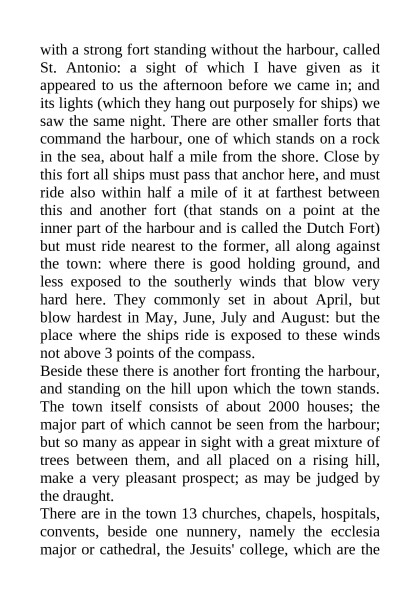 with a strong fort standing without the harbour, called St. Antonio: a sight of which I have given as it appeared to us the afternoon before we came in; and its lights (which they hang out purposely for ships) we saw the same night. There are other smaller forts that command the harbour, one of which stands on a rock in the sea, about half a mile from the shore. Close by this fort all ships must pass that anchor here, and must ride also within half a mile of it at farthest between this and another fort (that stands on a point at the inner part of the harbour and is called the Dutch Fort) but must ride nearest to the former, all along against the town: where there is good holding ground, and less exposed to the southerly winds that blow very hard here. They commonly set in about April, but blow hardest in May, June, July and August: but the place where the ships ride is exposed to these winds not above 3 points of the compass.
Beside these there is another fort fronting the harbour, and standing on the hill upon which the town stands. The town itself consists of about 2000 houses; the major part of which cannot be seen from the harbour; but so many as appear in sight with a great mixture of trees between them, and all placed on a rising hill, make a very pleasant prospect; as may be judged by the draught.
There are in the town 13 churches, chapels, hospitals, convents, beside one nunnery, namely the ecclesia major or cathedral, the Jesuits' college, which are the